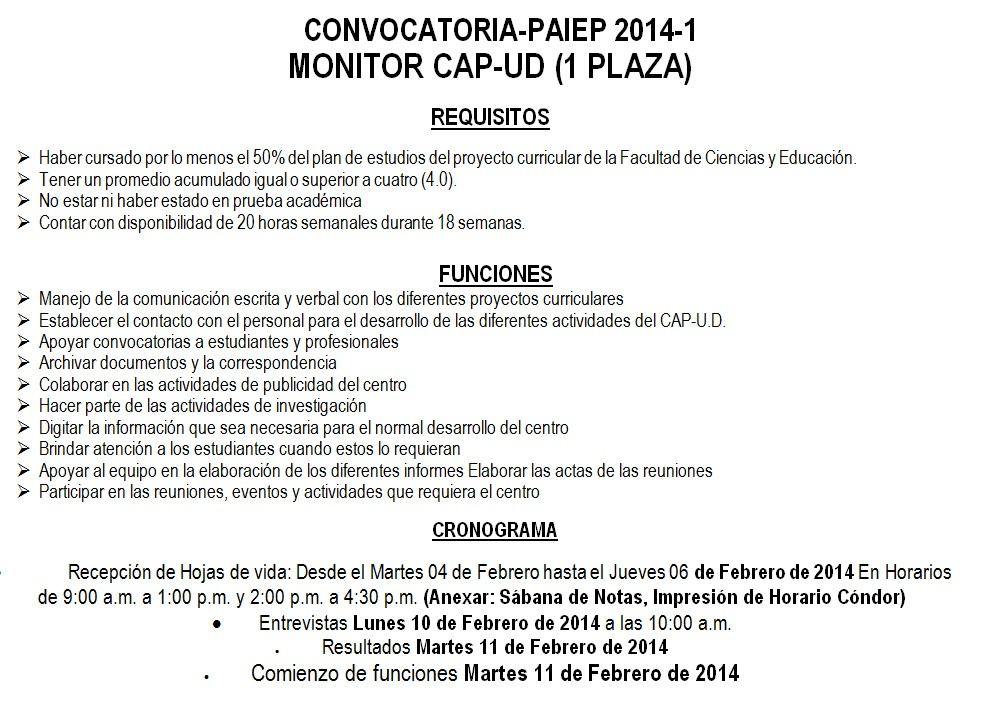 CONVOCATORIA-PAIEP 2014-1
MONITOR CAP-UD (1 PLAZA)

REQUISITOS

➢ Haber cursado por lo menos el 50% del plan de estudios del proyecto curricular de la Facultad de Ciencias y Educación.
➢ Tener un promedio acumulado igual o superior a cuatro (4.0).
➢ No estar ni haber estado en prueba académica
➢ Contar con disponibilidad de 20 horas semanales durante 18 semanas.

FUNCIONES

➢ Manejo de la comunicación escrita y verbal con los diferentes proyectos curriculares
➢ Establecer el contacto con el personal para el desarrollo de las diferentes actividades del CAP-U.D.
➢ Apoyar convocatorias a estudiantes y profesionales
➢ Archivar documentos y la correspondencia
➢ Colaborar en las actividades de publicidad del centro
➢ Hacer parte de las actividades de investigación
➢ Digitar la información que sea necesaria para el normal desarrollo del centro
➢ Brindar atención a los estudiantes cuando estos lo requieran
➢ Apoyar al equipo en la elaboración de los diferentes informes Elaborar las actas de las reuniones
➢ Participar en las reuniones, eventos y actividades que requiera el centro

CRONOGRAMA

Recepción de Hojas de vida: Desde el Martes 04 de Febrero hasta el Jueves 06 de Febrero de 2014 En Horarios de 9:00 a.m. a 1:00 p.m. y 2:00 p.m. a 4:30 p.m. (Anexar: Sábana de Notas, Impresión de Horario Cóndor)

• Entrevistas Lunes 10 de Febrero de 2014 a las 10:00 a.m.
• Resultados Martes 11 de Febrero de 2014
• Comienzo de funciones Martes 11 de Febrero de 2014